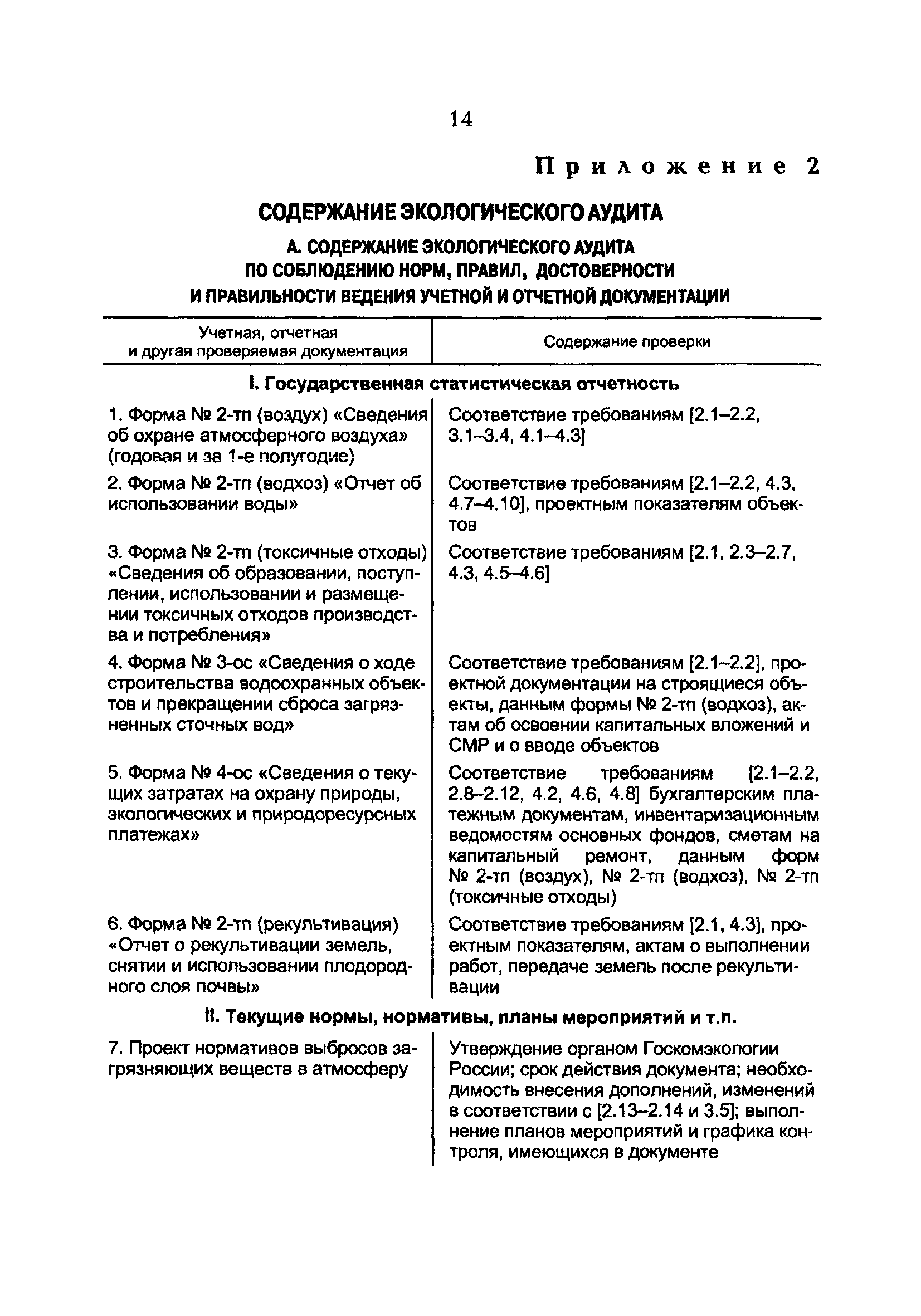 14

Приложение 2

СОДЕРЖАНИЕ ЭКОЛОГИЧЕСКОГО АУДИТА

А. СОДЕРЖАНИЕ ЭКОЛОГИЧЕСКОГО АУДИТА ПО СОБЛЮДЕНИЮ НОРМ, ПРАВИЛ, ДОСТОВЕРНОСТИ И ПРАВИЛЬНОСТИ ВЕДЕНИЯ УЧЕТНОЙ И ОТЧЕТНОЙ ДОКУМЕНТАЦИИ

| Учетная, отчетная и другая проверяемая документация | Содержание проверки |
|---|---|
| I. Государственная статистическая отчетность | |
| 1. Форма № 2-тп (воздух) «Сведения об охране атмосферного воздуха» (годовая и за 1-е полугодие) | Соответствие требованиям [2.1–2.2, 3.1–3.4, 4.1–4.3] |
| 2. Форма № 2-тп (водхоз) «Отчет об использовании воды» | Соответствие требованиям [2.1–2.2, 4.3, 4.7–4.10], проектным показателям объектов |
| 3. Форма № 2-тп (токсичные отходы) «Сведения об образовании, поступлении, использовании и размещении токсичных отходов производства и потребления» | Соответствие требованиям [2.1, 2.3–2.7, 4.3, 4.5–4.6] |
| 4. Форма № 3-ос «Сведения о ходе строительства водоохранных объектов и прекращении сброса загрязненных сточных вод» | Соответствие требованиям [2.1–2.2], проектной документации на строящиеся объекты, данным формы № 2-тп (водхоз), актам об освоении капитальных вложений и СМР и о вводе объектов |
| 5. Форма № 4-ос «Сведения о текущих затратах на охрану природы, экологических и природоресурсных платежах» | Соответствие требованиям [2.1–2.2, 2.8–2.12, 4.2, 4.6, 4.8] бухгалтерским платежным документам, инвентаризационным ведомостям основных фондов, сметам на капитальный ремонт, данным форм № 2-тп (воздух), № 2-тп (водхоз), № 2-тп (токсичные отходы) |
| 6. Форма № 2-тп (рекультивация) «Отчет о рекультивации земель, снятии и использовании плодородного слоя почвы» | Соответствие требованиям [2.1, 4.3], проектным показателям, актам о выполнении работ, передаче земель после рекультивации |
| II. Текущие нормы, нормативы, планы мероприятий и т.п. | |
| 7. Проект нормативов выбросов загрязняющих веществ в атмосферу | Утверждение органом Госкомэкологии России; срок действия документа; необходимость внесения дополнений, изменений в соответствии с [2.13–2.14 и 3.5]; выполнение планов мероприятий и графика контроля, имеющихся в документе |